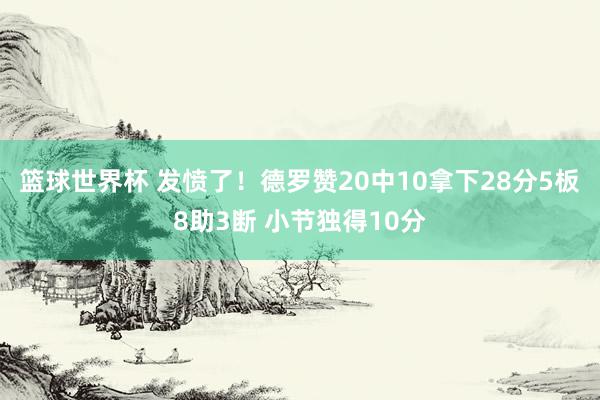 篮球世界杯 发愤了！德罗赞20中10拿下28分5板8助3断 小节独得10分